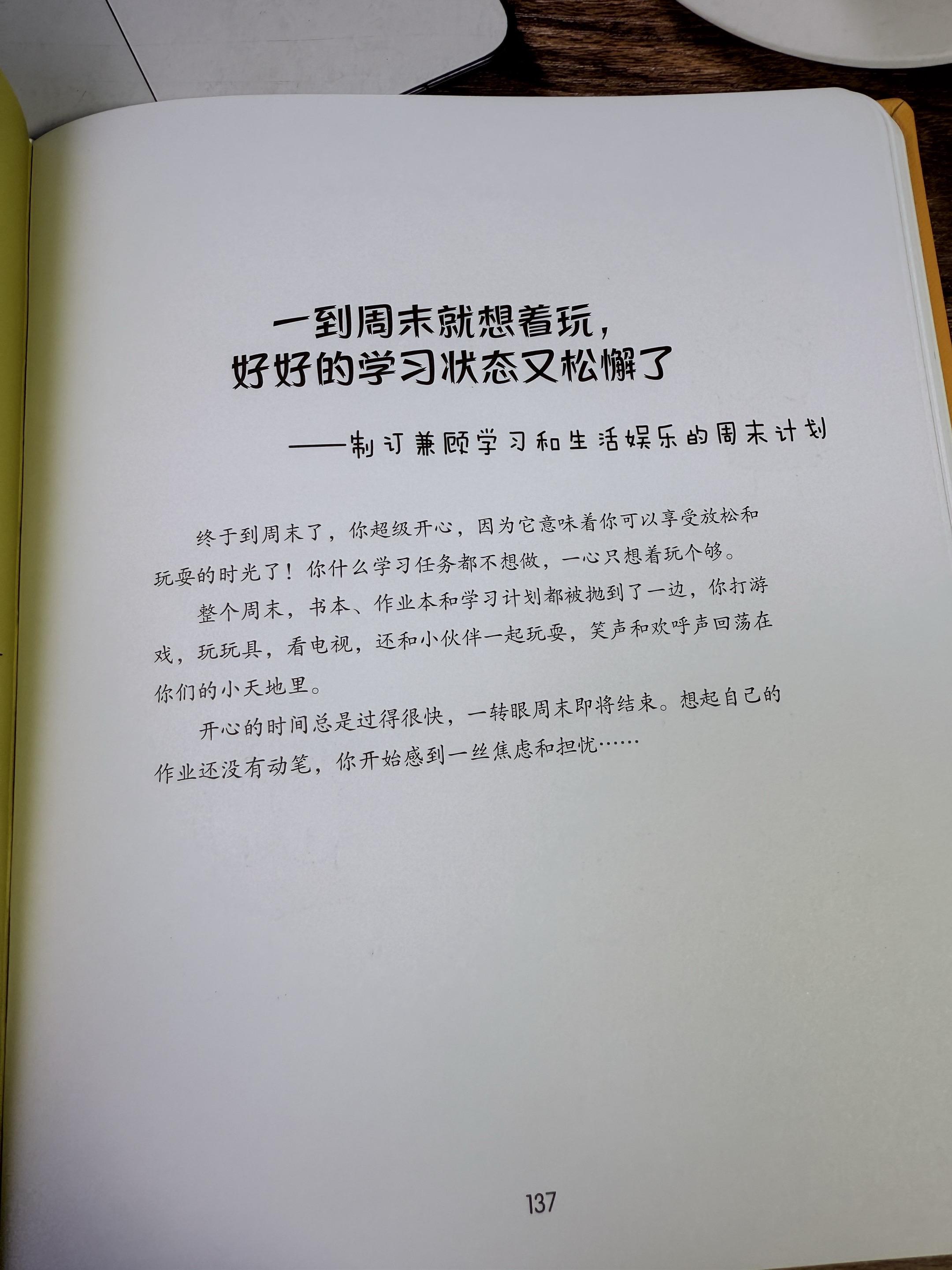 一到周末就想着玩，
好好的学习状态又松懈了

——制订兼顾学习和生活娱乐的周末计划

终于到周末了，你超级开心，因为它意味着你可以享受放松和玩耍的时光了！你什么学习任务都不想做，一心只想着玩个够。

整个周末，书本、作业本和学习计划都被抛到了一边，你打游戏，玩玩具，看电视，还和小伙伴一起玩耍，笑声和欢呼声回荡在你们的小天地里。

开心的时间总是过得很快，一转眼周末即将结束。想起自己的作业还没有动笔，你开始感到一丝焦虑和担忧……

137